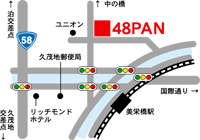 ↑ 泊交差点

↑ 中の橋

ユニオン

48PAN

58

久茂地郵便局

国際通り →

リッチモンドホテル

美栄橋駅

久茂地交差点 ↓